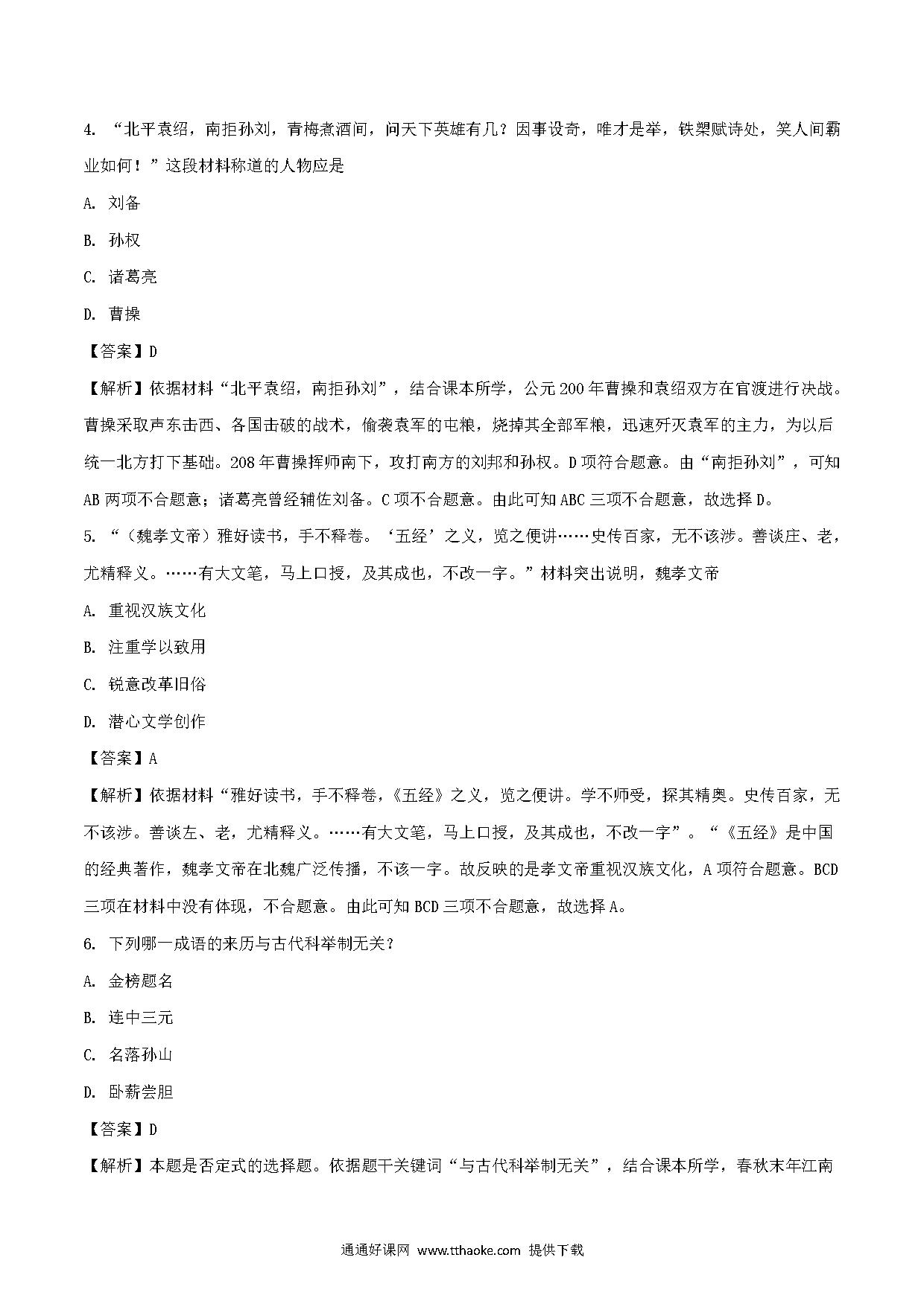 4. “北平袁绍，南拒孙刘，青梅煮酒间，问天下英雄有几？因事设奇，唯才是举，铁槊赋诗处，笑人间霸业如何！”这段材料称道的人物应是

A. 刘备

B. 孙权

C. 诸葛亮

D. 曹操

【答案】D

【解析】依据材料“北平袁绍，南拒孙刘”，结合课本所学，公元200年曹操和袁绍双方在官渡进行决战。曹操采取声东击西、各国击破的战术，偷袭袁军的屯粮，烧掉其全部军粮，迅速歼灭袁军的主力，为以后统一北方打下基础。208年曹操挥师南下，攻打南方的刘邦和孙权。D项符合题意。由“南拒孙刘”，可知AB两项不合题意；诸葛亮曾经辅佐刘备。C项不合题意。由此可知ABC三项不合题意，故选择D。

5. “（魏孝文帝）雅好读书，手不释卷。‘五经’之义，览之便讲……史传百家，无不该涉。善谈庄、老，尤精释义。……有大文笔，马上口授，及其成也，不改一字。”材料突出说明，魏孝文帝

A. 重视汉族文化

B. 注重学以致用

C. 锐意改革旧俗

D. 潜心文学创作

【答案】A

【解析】依据材料“雅好读书，手不释卷，《五经》之义，览之便讲。学不师受，探其精奥。史传百家，无不该涉。善谈左、老，尤精释义。……有大文笔，马上口授，及其成也，不改一字”。“《五经》是中国的经典著作，魏孝文帝在北魏广泛传播，不该一字。故反映的是孝文帝重视汉族文化，A项符合题意。BCD三项在材料中没有体现，不合题意。由此可知BCD三项不合题意，故选择A。

6. 下列哪一成语的来历与古代科举制无关？

A. 金榜题名

B. 连中三元

C. 名落孙山

D. 卧薪尝胆

【答案】D

【解析】本题是否定式的选择题。依据题干关键词“与古代科举制无关”，结合课本所学，春秋末年江南

通通好课网 www.tthaoke.com 提供下载